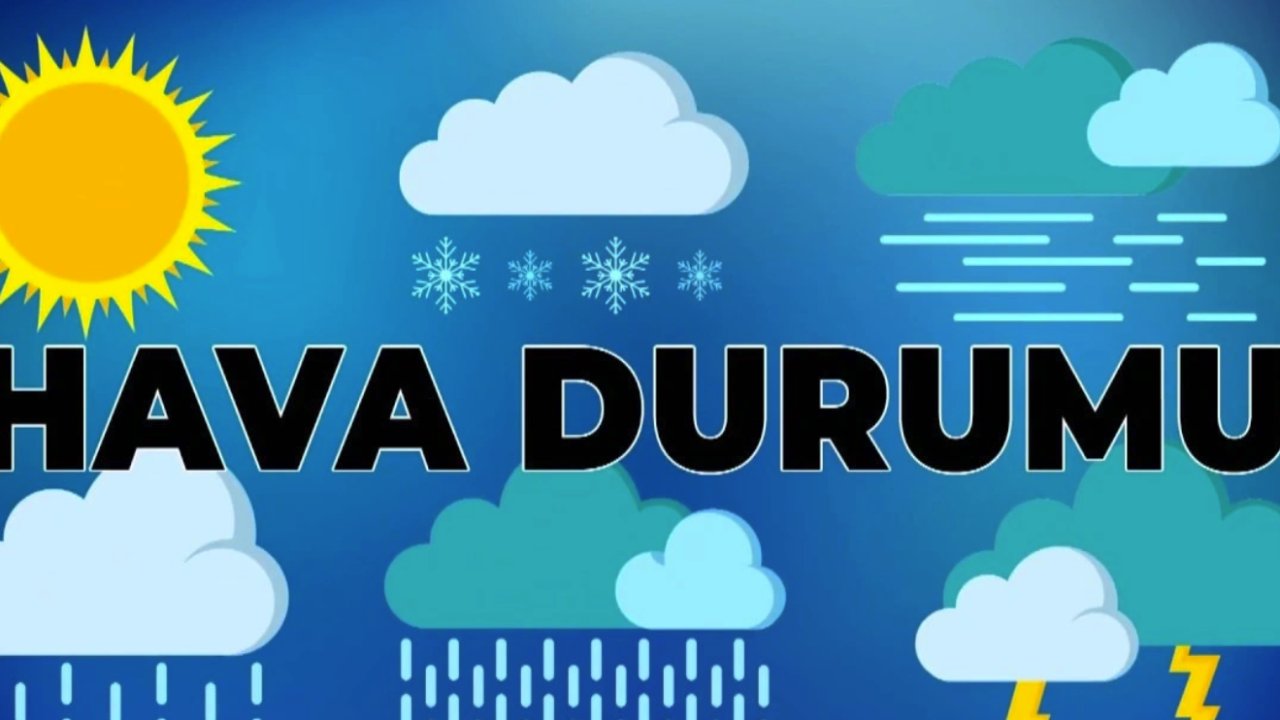 HAVA DURUMU